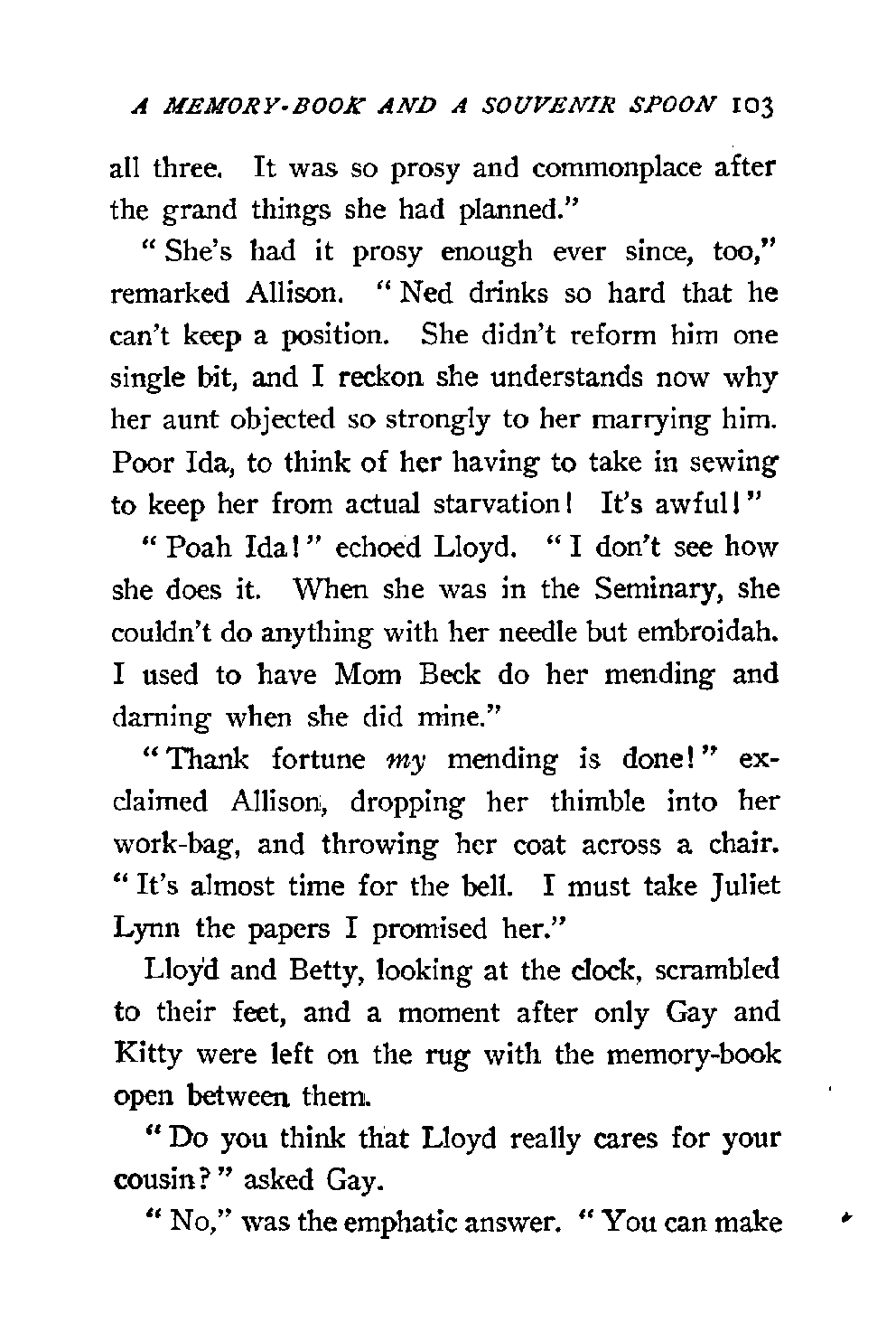 A MEMORY-BOOK AND A SOUVENIR SPOON 103

all three. It was so prosy and commonplace after the grand things she had planned."

"She's had it prosy enough ever since, too," remarked Allison. "Ned drinks so hard that he can't keep a position. She didn't reform him one single bit, and I reckon she understands now why her aunt objected so strongly to her marrying him. Poor Ida, to think of her having to take in sewing to keep her from actual starvation! It's awful!"

"Poah Ida!" echoed Lloyd. "I don't see how she does it. When she was in the Seminary, she couldn't do anything with her needle but embroidah. I used to have Mom Beck do her mending and darning when she did mine."

"Thank fortune my mending is done!" exclaimed Allison, dropping her thimble into her work-bag, and throwing her coat across a chair. "It's almost time for the bell. I must take Juliet Lynn the papers I promised her."

Lloyd and Betty, looking at the clock, scrambled to their feet, and a moment after only Gay and Kitty were left on the rug with the memory-book open between them.

"Do you think that Lloyd really cares for your cousin?" asked Gay.

"No," was the emphatic answer. "You can make